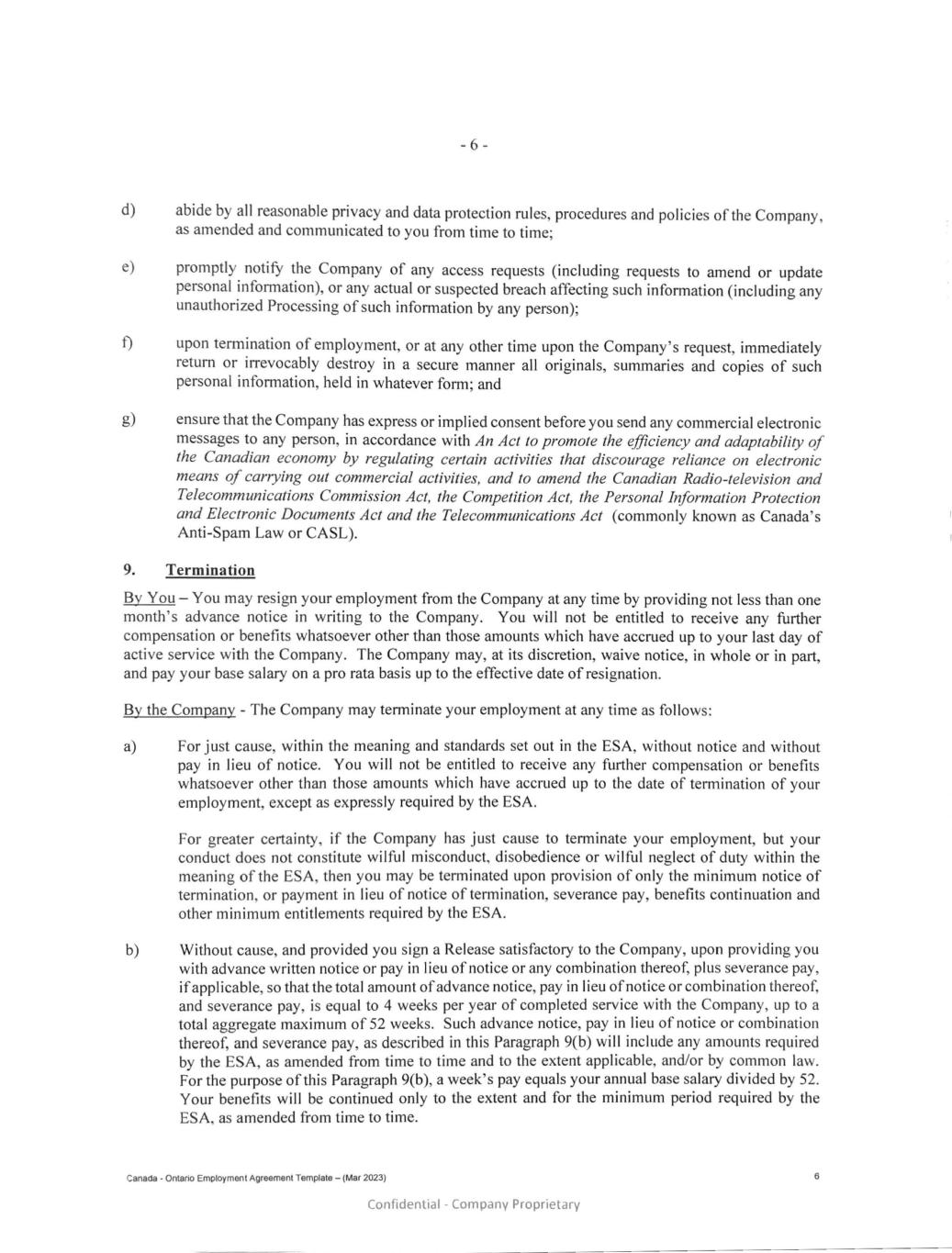 - 6 -

d) abide by all reasonable privacy and data protection rules, procedures and policies of the Company, as amended and communicated to you from time to time;

e) promptly notify the Company of any access requests (including requests to amend or update personal information), or any actual or suspected breach affecting such information (including any unauthorized Processing of such information by any person);

f) upon termination of employment, or at any other time upon the Company's request, immediately return or irrevocably destroy in a secure manner all originals, summaries and copies of such personal information, held in whatever form; and

g) ensure that the Company has express or implied consent before you send any commercial electronic messages to any person, in accordance with An Act to promote the efficiency and adaptability of the Canadian economy by regulating certain activities that discourage reliance on electronic means of carrying out commercial activities, and to amend the Canadian Radio-television and Telecommunications Commission Act, the Competition Act, the Personal Information Protection and Electronic Documents Act and the Telecommunications Act (commonly known as Canada's Anti-Spam Law or CASL).

9. Termination

By You – You may resign your employment from the Company at any time by providing not less than one month's advance notice in writing to the Company. You will not be entitled to receive any further compensation or benefits whatsoever other than those amounts which have accrued up to your last day of active service with the Company. The Company may, at its discretion, waive notice, in whole or in part, and pay your base salary on a pro rata basis up to the effective date of resignation.

By the Company - The Company may terminate your employment at any time as follows:

a) For just cause, within the meaning and standards set out in the ESA, without notice and without pay in lieu of notice. You will not be entitled to receive any further compensation or benefits whatsoever other than those amounts which have accrued up to the date of termination of your employment, except as expressly required by the ESA.

For greater certainty, if the Company has just cause to terminate your employment, but your conduct does not constitute wilful misconduct, disobedience or wilful neglect of duty within the meaning of the ESA, then you may be terminated upon provision of only the minimum notice of termination, or payment in lieu of notice of termination, severance pay, benefits continuation and other minimum entitlements required by the ESA.

b) Without cause, and provided you sign a Release satisfactory to the Company, upon providing you with advance written notice or pay in lieu of notice or any combination thereof, plus severance pay, if applicable, so that the total amount of advance notice, pay in lieu of notice or combination thereof, and severance pay, is equal to 4 weeks per year of completed service with the Company, up to a total aggregate maximum of 52 weeks. Such advance notice, pay in lieu of notice or combination thereof, and severance pay, as described in this Paragraph 9(b) will include any amounts required by the ESA, as amended from time to time and to the extent applicable, and/or by common law. For the purpose of this Paragraph 9(b), a week's pay equals your annual base salary divided by 52. Your benefits will be continued only to the extent and for the minimum period required by the ESA, as amended from time to time.

Canada - Ontario Employment Agreement Template – (Mar 2023) 6

Confidential - Company Proprietary